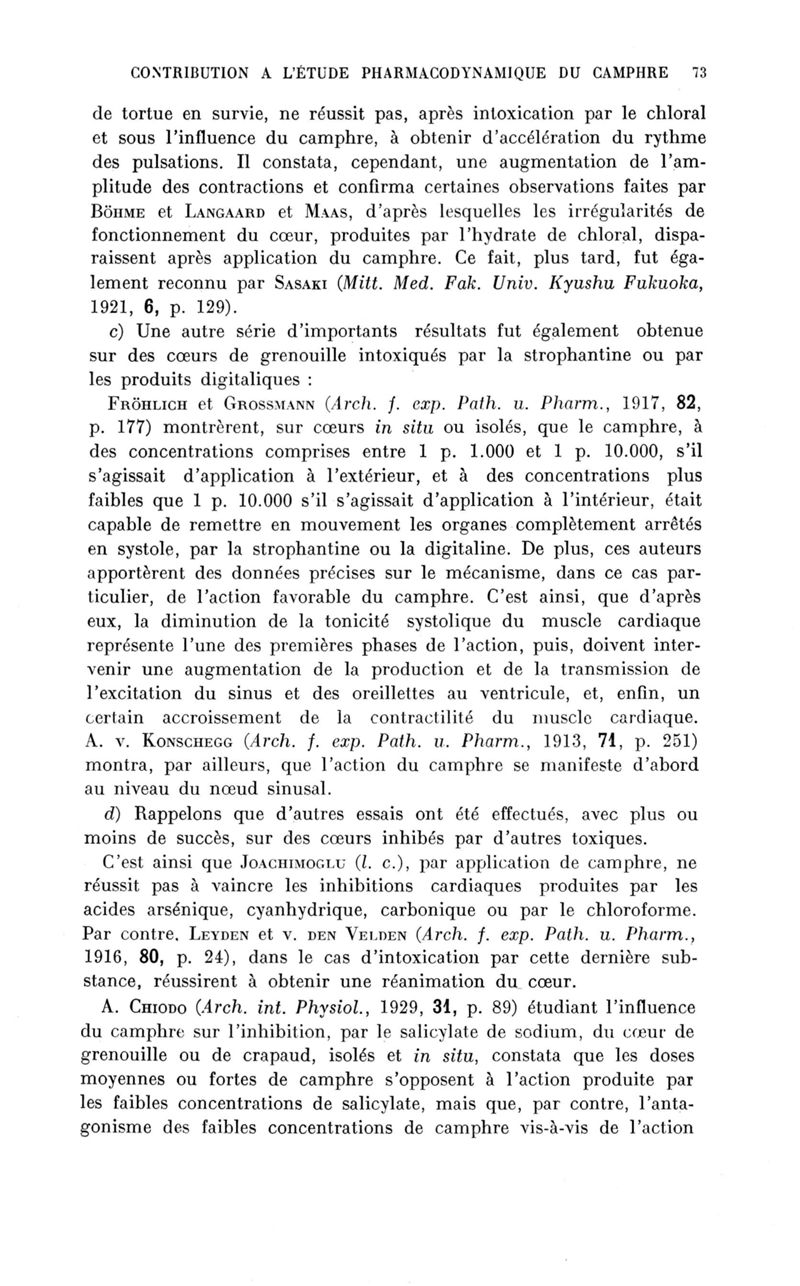 CONTRIBUTION A L'ÉTUDE PHARMACODYNAMIQUE DU CAMPHRE 73

de tortue en survie, ne réussit pas, après intoxication par le chloral et sous l'influence du camphre, à obtenir d'accélération du rythme des pulsations. Il constata, cependant, une augmentation de l'amplitude des contractions et confirma certaines observations faites par Böhme et Langaard et Maas, d'après lesquelles les irrégularités de fonctionnement du cœur, produites par l'hydrate de chloral, disparaissent après application du camphre. Ce fait, plus tard, fut également reconnu par Sasaki (Mitt. Med. Fak. Univ. Kyushu Fukuoka, 1921, 6, p. 129).

c) Une autre série d'importants résultats fut également obtenue sur des cœurs de grenouille intoxiqués par la strophantine ou par les produits digitaliques :

Fröhlich et Grossmann (Arch. f. exp. Path. u. Pharm., 1917, 82, p. 177) montrèrent, sur cœurs in situ ou isolés, que le camphre, à des concentrations comprises entre 1 p. 1.000 et 1 p. 10.000, s'il s'agissait d'application à l'extérieur, et à des concentrations plus faibles que 1 p. 10.000 s'il s'agissait d'application à l'intérieur, était capable de remettre en mouvement les organes complètement arrêtés en systole, par la strophantine ou la digitaline. De plus, ces auteurs apportèrent des données précises sur le mécanisme, dans ce cas particulier, de l'action favorable du camphre. C'est ainsi, que d'après eux, la diminution de la tonicité systolique du muscle cardiaque représente l'une des premières phases de l'action, puis, doivent intervenir une augmentation de la production et de la transmission de l'excitation du sinus et des oreillettes au ventricule, et, enfin, un certain accroissement de la contractilité du muscle cardiaque. A. v. Konschegg (Arch. f. exp. Path. u. Pharm., 1913, 71, p. 251) montra, par ailleurs, que l'action du camphre se manifeste d'abord au niveau du nœud sinusal.

d) Rappelons que d'autres essais ont été effectués, avec plus ou moins de succès, sur des cœurs inhibés par d'autres toxiques.

C'est ainsi que Joachimoglu (l. c.), par application de camphre, ne réussit pas à vaincre les inhibitions cardiaques produites par les acides arsénique, cyanhydrique, carbonique ou par le chloroforme. Par contre, Leyden et v. den Velden (Arch. f. exp. Path. u. Pharm., 1916, 80, p. 24), dans le cas d'intoxication par cette dernière substance, réussirent à obtenir une réanimation du cœur.

A. Chiodo (Arch. int. Physiol., 1929, 31, p. 89) étudiant l'influence du camphre sur l'inhibition, par le salicylate de sodium, du cœur de grenouille ou de crapaud, isolés et in situ, constata que les doses moyennes ou fortes de camphre s'opposent à l'action produite par les faibles concentrations de salicylate, mais que, par contre, l'antagonisme des faibles concentrations de camphre vis-à-vis de l'action